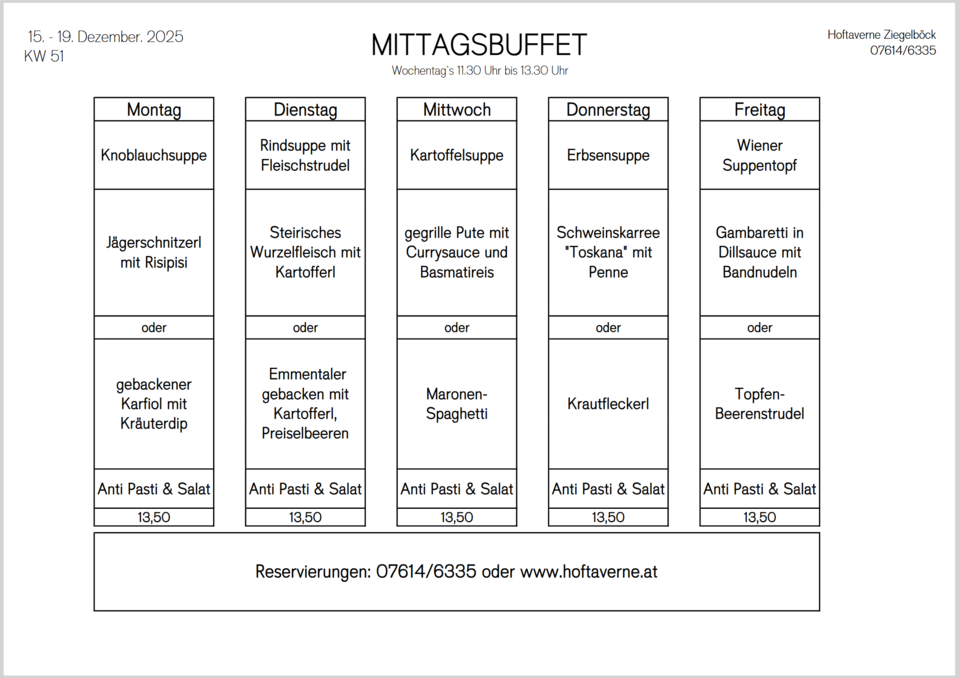 15. - 19. Dezember. 2025
KW 51

MITTAGSBUFFET
Wochentag's 11.30 Uhr bis 13.30 Uhr

Hoftaverne Ziegelböck
07614/6335

| Montag | Dienstag | Mittwoch | Donnerstag | Freitag |
|---|---|---|---|---|
| Knoblauchsuppe | Rindsuppe mit Fleischstrudel | Kartoffelsuppe | Erbsensuppe | Wiener Suppentopf |
| Jägerschnitzerl mit Risipisi | Steirisches Wurzelfleisch mit Kartofferl | gegrille Pute mit Currysauce und Basmatireis | Schweinskarree "Toskana" mit Penne | Gambaretti in Dillsauce mit Bandnudeln |
| oder | oder | oder | oder | oder |
| gebackener Karfiol mit Kräuterdip | Emmentaler gebacken mit Kartofferl, Preiselbeeren | Maronen-Spaghetti | Krautfleckerl | Topfen-Beerenstrudel |
| Anti Pasti & Salat | Anti Pasti & Salat | Anti Pasti & Salat | Anti Pasti & Salat | Anti Pasti & Salat |
| 13,50 | 13,50 | 13,50 | 13,50 | 13,50 |

Reservierungen: 07614/6335 oder www.hoftaverne.at